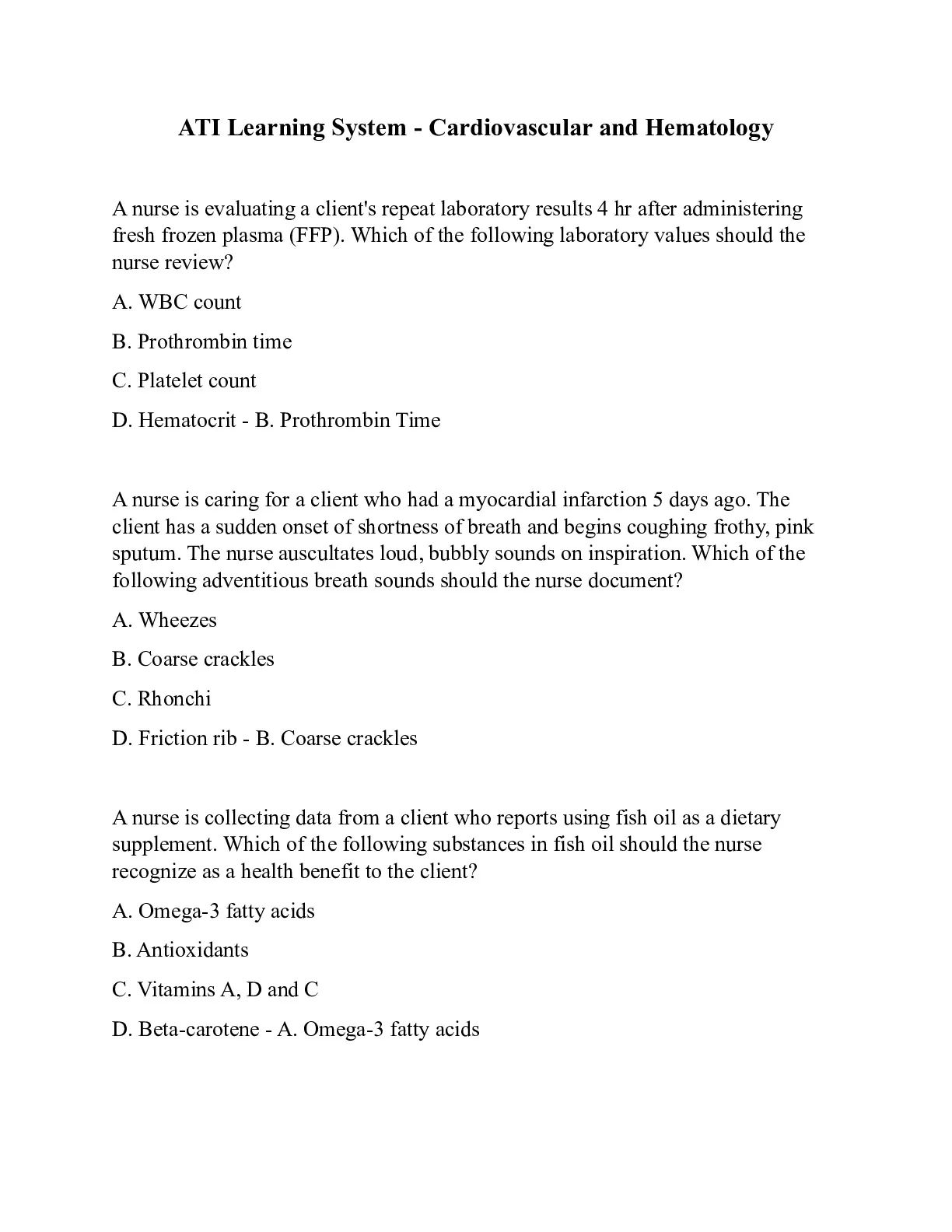 ATI Learning System - Cardiovascular and Hematology

A nurse is evaluating a client's repeat laboratory results 4 hr after administering fresh frozen plasma (FFP). Which of the following laboratory values should the nurse review?

A. WBC count

B. Prothrombin time

C. Platelet count

D. Hematocrit - B. Prothrombin Time

A nurse is caring for a client who had a myocardial infarction 5 days ago. The client has a sudden onset of shortness of breath and begins coughing frothy, pink sputum. The nurse auscultates loud, bubbly sounds on inspiration. Which of the following adventitious breath sounds should the nurse document?

A. Wheezes

B. Coarse crackles

C. Rhonchi

D. Friction rib - B. Coarse crackles

A nurse is collecting data from a client who reports using fish oil as a dietary supplement. Which of the following substances in fish oil should the nurse recognize as a health benefit to the client?

A. Omega-3 fatty acids

B. Antioxidants

C. Vitamins A, D and C

D. Beta-carotene - A. Omega-3 fatty acids